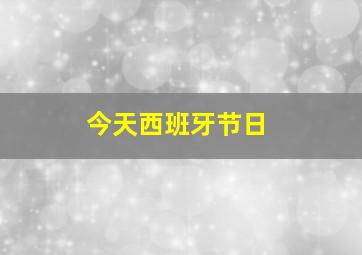 今天西班牙节日